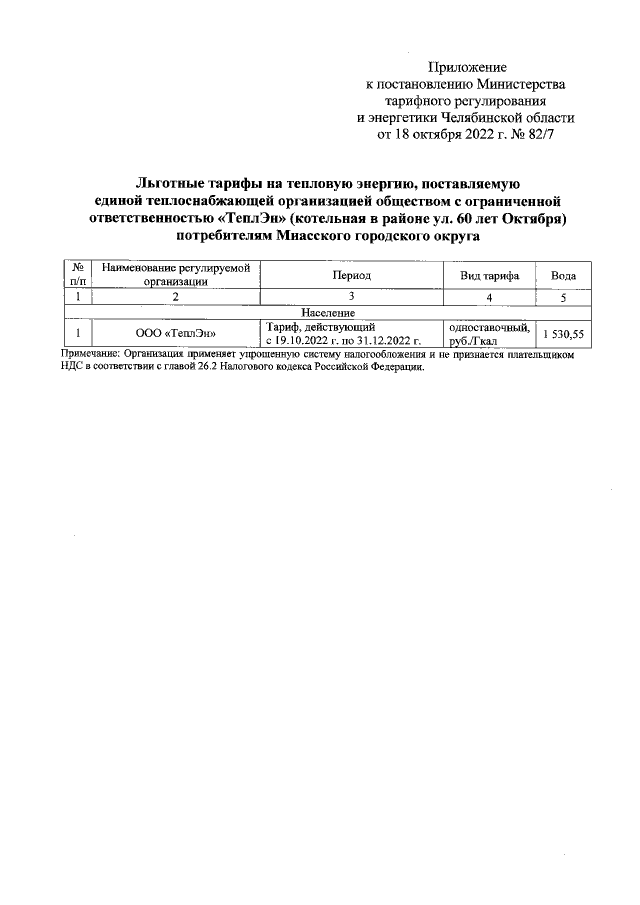 Приложение
к постановлению Министерства
тарифного регулирования
и энергетики Челябинской области
от 18 октября 2022 г. № 82/7

Льготные тарифы на тепловую энергию, поставляемую единой теплоснабжающей организацией обществом с ограниченной ответственностью «ТеплЭн» (котельная в районе ул. 60 лет Октября) потребителям Миасского городского округа

| № п/п | Наименование регулируемой организации | Период | Вид тарифа | Вода |
|---|---|---|---|---|
| 1 | 2 | 3 | 4 | 5 |
| Население | | | | |
| 1 | ООО «ТеплЭн» | Тариф, действующий с 19.10.2022 г. по 31.12.2022 г. | одноставочный, руб./Гкал | 1 530,55 |

Примечание: Организация применяет упрощенную систему налогообложения и не признается плательщиком НДС в соответствии с главой 26.2 Налогового кодекса Российской Федерации.